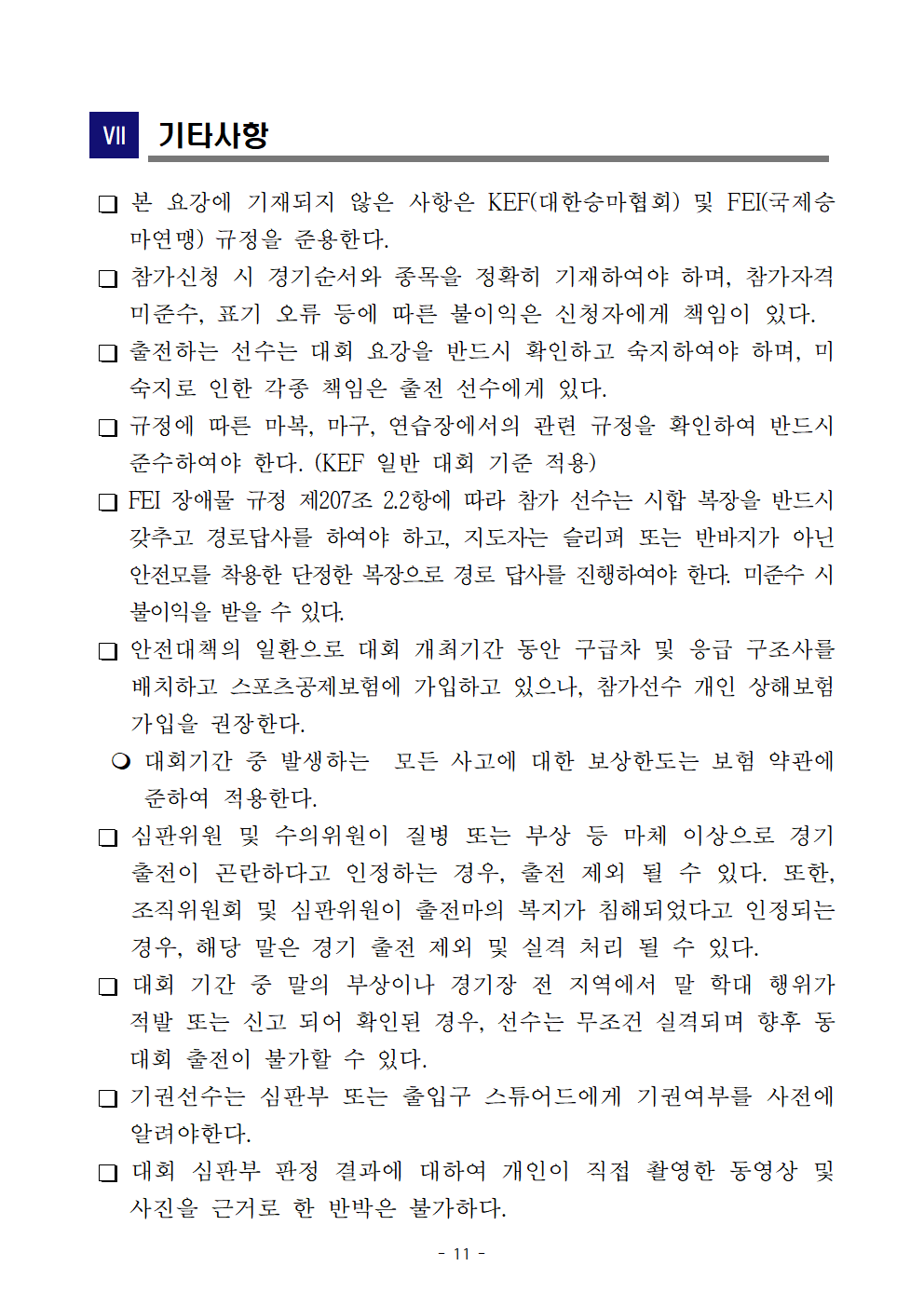 VII 기타사항

☐ 본 요강에 기재되지 않은 사항은 KEF(대한승마협회) 및 FEI(국제승마연맹) 규정을 준용한다.

☐ 참가신청 시 경기순서와 종목을 정확히 기재하여야 하며, 참가자격 미준수, 표기 오류 등에 따른 불이익은 신청자에게 책임이 있다.

☐ 출전하는 선수는 대회 요강을 반드시 확인하고 숙지하여야 하며, 미숙지로 인한 각종 책임은 출전 선수에게 있다.

☐ 규정에 따른 마복, 마구, 연습장에서의 관련 규정을 확인하여 반드시 준수하여야 한다. (KEF 일반 대회 기준 적용)

☐ FEI 장애물 규정 제207조 2.2항에 따라 참가 선수는 시합 복장을 반드시 갖추고 경로답사를 하여야 하고, 지도자는 슬리퍼 또는 반바지가 아닌 안전모를 착용한 단정한 복장으로 경로 답사를 진행하여야 한다. 미준수 시 불이익을 받을 수 있다.

☐ 안전대책의 일환으로 대회 개최기간 동안 구급차 및 응급 구조사를 배치하고 스포츠공제보험에 가입하고 있으나, 참가선수 개인 상해보험 가입을 권장한다.

❍ 대회기간 중 발생하는 모든 사고에 대한 보상한도는 보험 약관에 준하여 적용한다.

☐ 심판위원 및 수의위원이 질병 또는 부상 등 마체 이상으로 경기 출전이 곤란하다고 인정하는 경우, 출전 제외 될 수 있다. 또한, 조직위원회 및 심판위원이 출전마의 복지가 침해되었다고 인정되는 경우, 해당 말은 경기 출전 제외 및 실격 처리 될 수 있다.

☐ 대회 기간 중 말의 부상이나 경기장 전 지역에서 말 학대 행위가 적발 또는 신고 되어 확인된 경우, 선수는 무조건 실격되며 향후 동 대회 출전이 불가할 수 있다.

☐ 기권선수는 심판부 또는 출입구 스튜어드에게 기권여부를 사전에 알려야한다.

☐ 대회 심판부 판정 결과에 대하여 개인이 직접 촬영한 동영상 및 사진을 근거로 한 반박은 불가하다.

- 11 -